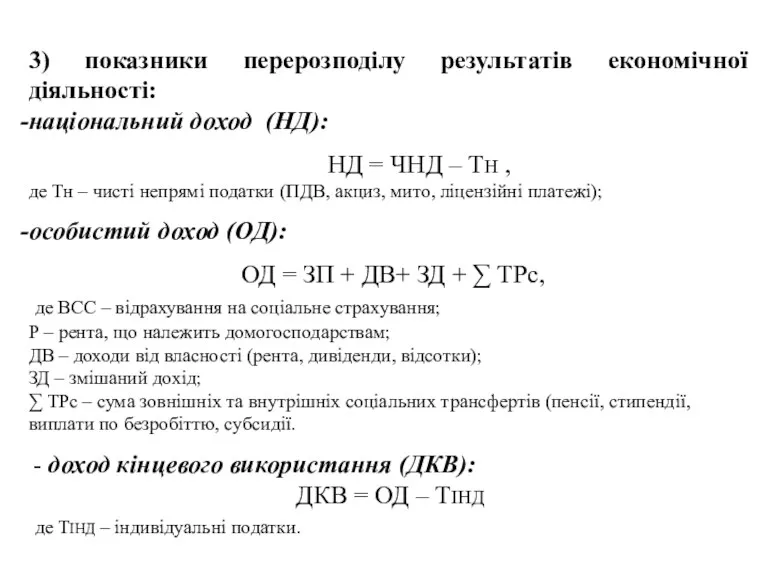 3) показники перерозподілу результатів економічної діяльності:

-національний доход (НД):

НД = ЧНД – Тн ,

де Тн – чисті непрямі податки (ПДВ, акциз, мито, ліцензійні платежі);

-особистий доход (ОД):

ОД = ЗП + ДВ+ ЗД + ∑ ТРс,

де ВСС – відрахування на соціальне страхування;
Р – рента, що належить домогосподарствам;
ДВ – доходи від власності (рента, дивіденди, відсотки);
ЗД – змішаний дохід;
∑ ТРс – сума зовнішніх та внутрішніх соціальних трансфертів (пенсії, стипендії, виплати по безробіттю, субсидії.

- доход кінцевого використання (ДКВ):

ДКВ = ОД – Тінд

де Тінд – індивідуальні податки.